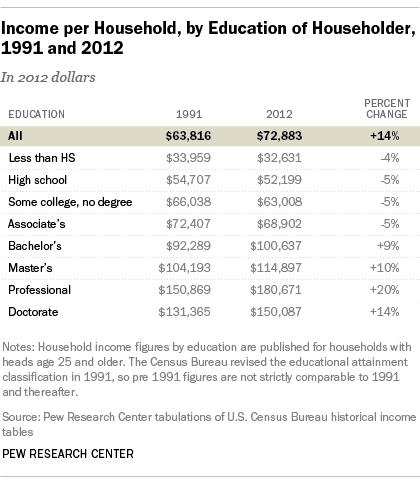 Income per Household, by Education of Householder, 1991 and 2012

In 2012 dollars

| EDUCATION | 1991 | 2012 | PERCENT CHANGE |
|---|---|---|---|
| All | \$63,816 | \$72,883 | +14% |
| Less than HS | \$33,959 | \$32,631 | -4% |
| High school | \$54,707 | \$52,199 | -5% |
| Some college, no degree | \$66,038 | \$63,008 | -5% |
| Associate's | \$72,407 | \$68,902 | -5% |
| Bachelor's | \$92,289 | \$100,637 | +9% |
| Master's | \$104,193 | \$114,897 | +10% |
| Professional | \$150,869 | \$180,671 | +20% |
| Doctorate | \$131,365 | \$150,087 | +14% |

Notes: Household income figures by education are published for households with heads age 25 and older. The Census Bureau revised the educational attainment classification in 1991, so pre 1991 figures are not strictly comparable to 1991 and thereafter.

Source: Pew Research Center tabulations of U.S. Census Bureau historical income tables

PEW RESEARCH CENTER